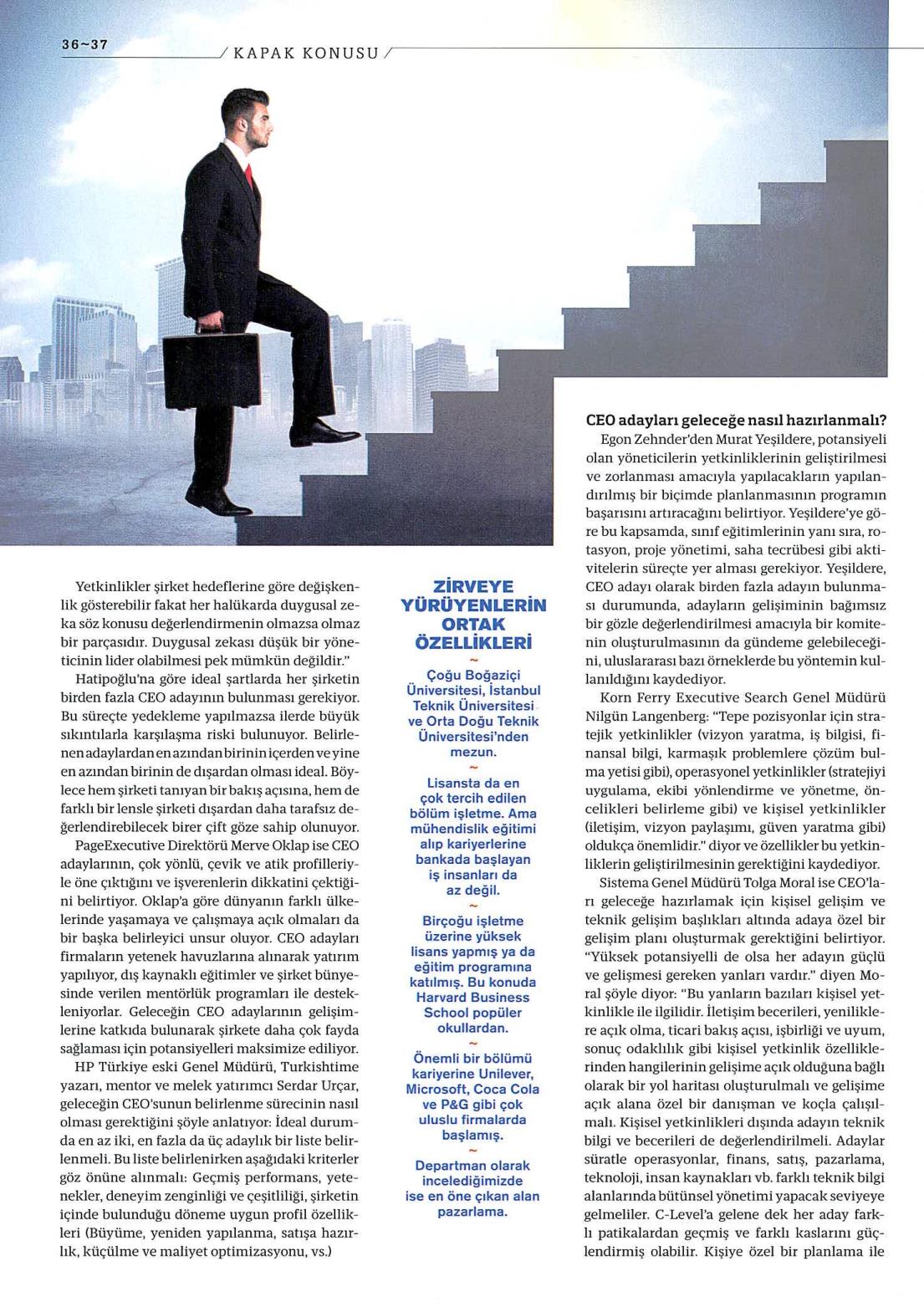 36~37

KAPAK KONUSU

Yetkinlikler şirket hedeflerine göre değişkenlik gösterebilir fakat her halükarda duygusal zeka söz konusu değerlendirmenin olmazsa olmaz bir parçasıdır. Duygusal zekası düşük bir yöneticinin lider olabilmesi pek mümkün değildir."

Hatipoğlu'na göre ideal şartlarda her şirketin birden fazla CEO adayının bulunması gerekiyor. Bu süreçte yedekleme yapılmazsa ilerde büyük sıkıntılarla karşılaşma riski bulunuyor. Belirlenen adaylardan en azından birinin içerden ve yine en azından birinin de dışardan olması ideal. Böylece hem şirketi tanıyan bir bakış açısına, hem de farklı bir lensle şirketi dışardan daha tarafsız değerlendirebilecek birer çift göze sahip olunuyor.

PageExecutive Direktörü Merve Oklap ise CEO adaylarının, çok yönlü, çevik ve atik profilleriyle öne çıktığını ve işverenlerin dikkatini çektiğini belirtiyor. Oklap'a göre dünyanın farklı ülkelerinde yaşamaya ve çalışmaya açık olmaları da bir başka belirleyici unsur oluyor. CEO adayları firmaların yetenek havuzlarına alınarak yatırım yapılıyor, dış kaynaklı eğitimler ve şirket bünyesinde verilen mentörlük programları ile destekleniyorlar. Geleceğin CEO adaylarının gelişimlerine katkıda bulunarak şirkete daha çok fayda sağlaması için potansiyelleri maksimize ediliyor.

HP Türkiye eski Genel Müdürü, Turkishtime yazarı, mentor ve melek yatırımcı Serdar Urçar, geleceğin CEO'sunun belirlenme sürecinin nasıl olması gerektiğini şöyle anlatıyor: İdeal durumda en az iki, en fazla da üç adaylık bir liste belirlenmeli. Bu liste belirlenirken aşağıdaki kriterler göz önüne alınmalı: Geçmiş performans, yetenekler, deneyim zenginliği ve çeşitliliği, şirketin içinde bulunduğu döneme uygun profil özellikleri (Büyüme, yeniden yapılanma, satışa hazırlık, küçülme ve maliyet optimizasyonu, vs.)

ZİRVEYE YÜRÜYENLERİN ORTAK ÖZELLİKLERİ

~
Çoğu Boğaziçi Üniversitesi, İstanbul Teknik Üniversitesi ve Orta Doğu Teknik Üniversitesi'nden mezun.
~
Lisansta da en çok tercih edilen bölüm işletme. Ama mühendislik eğitimi alıp kariyerlerine bankada başlayan iş insanları da az değil.
~
Birçoğu işletme üzerine yüksek lisans yapmış ya da eğitim programına katılmış. Bu konuda Harvard Business School popüler okullardan.
~
Önemli bir bölümü kariyerine Unilever, Microsoft, Coca Cola ve P&G gibi çok uluslu firmalarda başlamış.
~
Departman olarak incelediğimizde ise en öne çıkan alan pazarlama.

CEO adayları geleceğe nasıl hazırlanmalı?

Egon Zehnder'den Murat Yeşildere, potansiyeli olan yöneticilerin yetkinliklerinin geliştirilmesi ve zorlanması amacıyla yapılacakların yapılandırılmış bir biçimde planlanmasının programın başarısını artıracağını belirtiyor. Yeşildere'ye göre bu kapsamda, sınıf eğitimlerinin yanı sıra, rotasyon, proje yönetimi, saha tecrübesi gibi aktivitelerin süreçte yer alması gerekiyor. Yeşildere, CEO adayı olarak birden fazla adayın bulunması durumunda, adayların gelişiminin bağımsız bir gözle değerlendirilmesi amacıyla bir komitenin oluşturulmasının da gündeme gelebileceğini, uluslararası bazı örneklerde bu yöntemin kullanıldığını kaydediyor.

Korn Ferry Executive Search Genel Müdürü Nilgün Langenberg: "Tepe pozisyonlar için stratejik yetkinlikler (vizyon yaratma, iş bilgisi, finansal bilgi, karmaşık problemlere çözüm bulma yetisi gibi), operasyonel yetkinlikler (stratejiyi uygulama, ekibi yönlendirme ve yönetme, öncelikleri belirleme gibi) ve kişisel yetkinlikler (iletişim, vizyon paylaşımı, güven yaratma gibi) oldukça önemlidir." diyor ve özellikler bu yetkinliklerin geliştirilmesinin gerektiğini kaydediyor.

Sistema Genel Müdürü Tolga Moral ise CEO'ları geleceğe hazırlamak için kişisel gelişim ve teknik gelişim başlıkları altında adaya özel bir gelişim planı oluşturmak gerektiğini belirtiyor. "Yüksek potansiyelli de olsa her adayın güçlü ve gelişmesi gereken yanları vardır." diyen Moral şöyle diyor: "Bu yanların bazıları kişisel yetkinlikle ile ilgilidir. İletişim becerileri, yeniliklere açık olma, ticari bakış açısı, işbirliği ve uyum, sonuç odaklılık gibi kişisel yetkinlik özelliklerinden hangilerinin gelişime açık olduğuna bağlı olarak bir yol haritası oluşturulmalı ve gelişime açık alana özel bir danışman ve koçla çalışılmalı. Kişisel yetkinlikleri dışında adayın teknik bilgi ve becerileri de değerlendirilmeli. Adaylar süratle operasyonlar, finans, satış, pazarlama, teknoloji, insan kaynakları vb. farklı teknik bilgi alanlarında bütünsel yönetimi yapacak seviyeye gelmeliler. C-Level'a gelene dek her aday farklı patikalardan geçmiş ve farklı kaslarını güçlendirmiş olabilir. Kişiye özel bir planlama ile